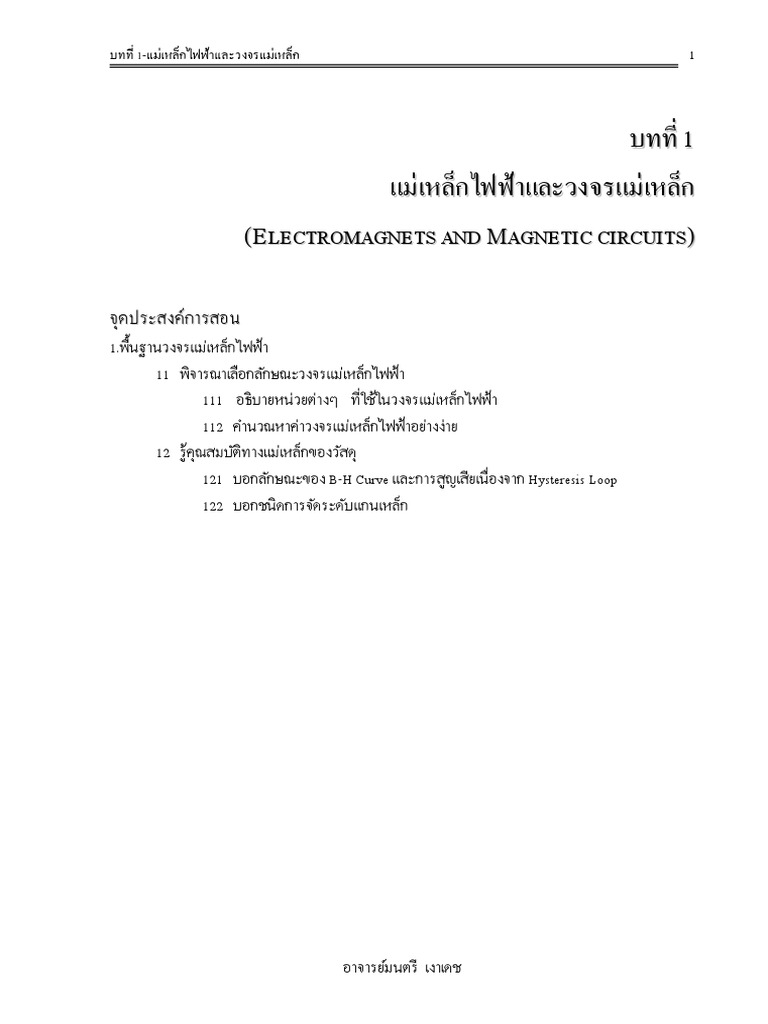 บทที่ 1-แม่เหล็กไฟฟ้าและวงจรแม่เหล็ก 1

บทที่ 1

แม่เหล็กไฟฟ้าและวงจรแม่เหล็ก

(ELECTROMAGNETS AND MAGNETIC CIRCUITS)

จุดประสงค์การสอน

1.พื้นฐานวงจรแม่เหล็กไฟฟ้า

11 พิจารณาเลือกลักษณะวงจรแม่เหล็กไฟฟ้า

111 อธิบายหน่วยต่างๆ ที่ใช้ในวงจรแม่เหล็กไฟฟ้า

112 คำนวณหาค่าวงจรแม่เหล็กไฟฟ้าอย่างง่าย

12 รู้คุณสมบัติทางแม่เหล็กของวัสดุ

121 บอกลักษณะของ B-H Curve และการสูญเสียเนื่องจาก Hysteresis Loop

122 บอกชนิดการจัดระดับแกนเหล็ก

อาจารย์มนตรี เงาเดช